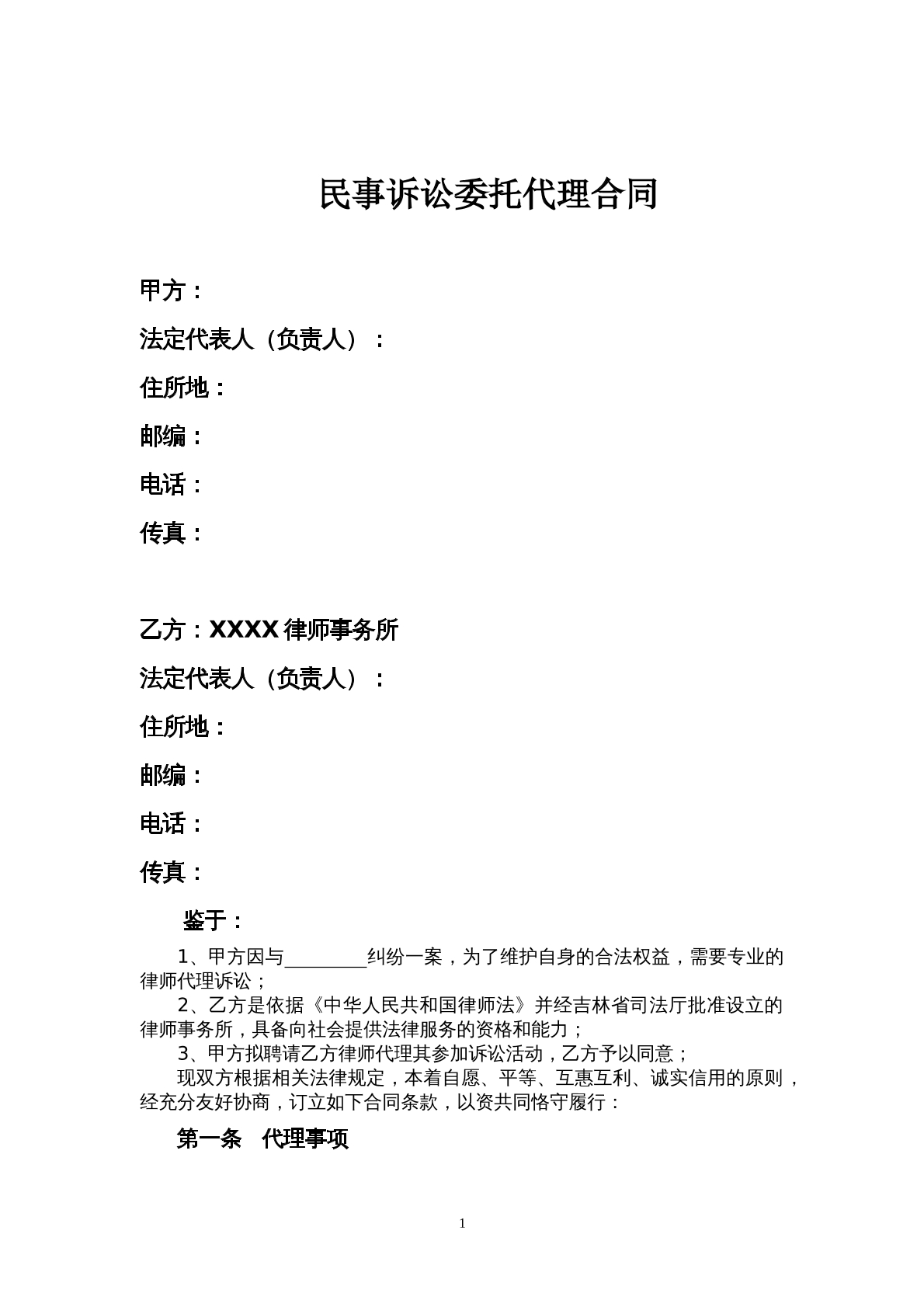 民事诉讼委托代理合同

甲方：

法定代表人（负责人）：

住所地：

邮编：

电话：

传真：

乙方：XXXX律师事务所

法定代表人（负责人）：

住所地：

邮编：

电话：

传真：

鉴于：

1、甲方因与____纠纷一案，为了维护自身的合法权益，需要专业的律师代理诉讼；

2、乙方是依据《中华人民共和国律师法》并经吉林省司法厅批准设立的律师事务所，具备向社会提供法律服务的资格和能力；

3、甲方拟聘请乙方律师代理其参加诉讼活动，乙方予以同意；

现双方根据相关法律规定，本着自愿、平等、互惠互利、诚实信用的原则，经充分友好协商，订立如下合同条款，以资共同恪守履行：

第一条 代理事项

1